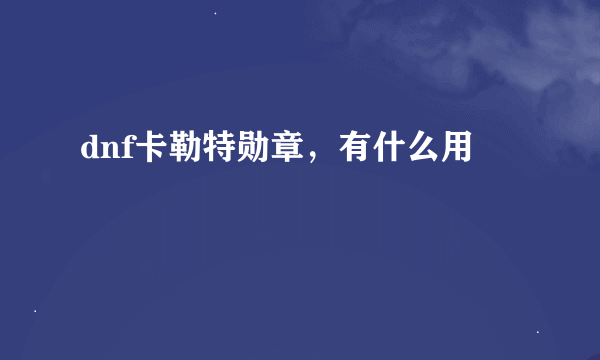 dnf卡勒特勋章，有什么用